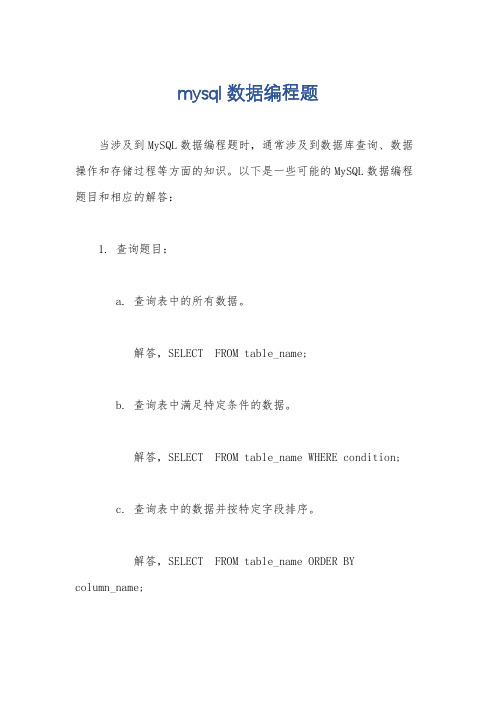 mysql 数据编程题

当涉及到MySQL数据编程题时，通常涉及到数据库查询、数据操作和存储过程等方面的知识。以下是一些可能的MySQL数据编程题目和相应的解答：

1. 查询题目：

a. 查询表中的所有数据。

解答，SELECT  FROM table_name;

b. 查询表中满足特定条件的数据。

解答，SELECT  FROM table_name WHERE condition;

c. 查询表中的数据并按特定字段排序。

解答，SELECT  FROM table_name ORDER BY column_name;